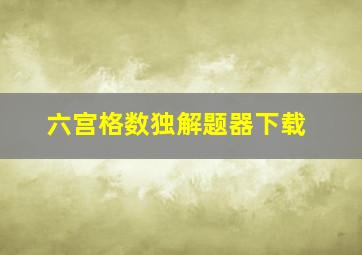 六宫格数独解题器下载